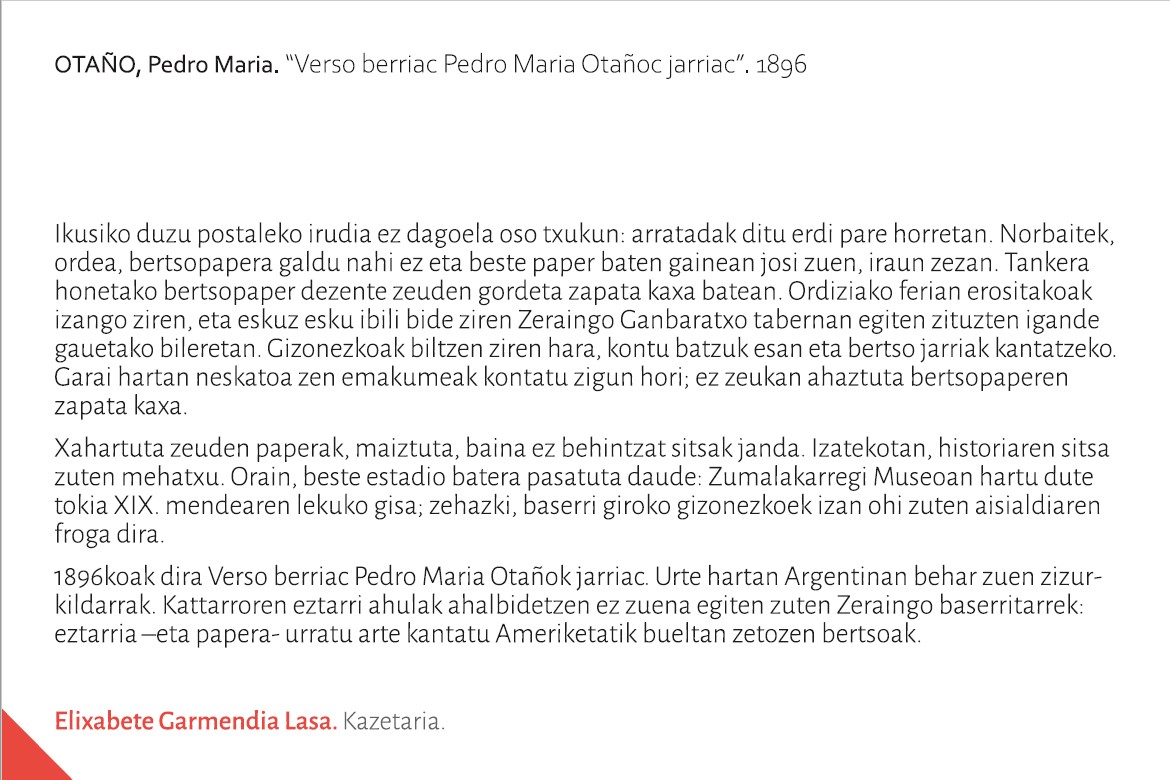 OTAÑO, Pedro Maria. "Verso berriac Pedro Maria Otañoc jarriac". 1896

Ikusiko duzu postaleko irudia ez dagoela oso txukun: arratadak ditu erdi pare horretan. Norbaitek, ordea, bertsopapera galdu nahi ez eta beste paper baten gainean josi zuen, iraun zezan. Tankera honetako bertsopaper dezente zeuden gordeta zapata kaxa batean. Ordiziako ferian erositakoak izango ziren, eta eskuz esku ibili bide ziren Zeraingo Ganbaratxo tabernan egiten zituzten igande gauetako bileretan. Gizonezkoak biltzen ziren hara, kontu batzuk esan eta bertso jarriak kantatzeko. Garai hartan neskatoa zen emakumeak kontatu zigun hori; ez zeukan ahaztuta bertsopaperen zapata kaxa.

Xahartuta zeuden paperak, maiztuta, baina ez behintzat sitsak janda. Izatekotan, historiaren sitsa zuten mehatxu. Orain, beste estadio batera pasatuta daude: Zumalakarregi Museoan hartu dute tokia XIX. mendearen lekuko gisa; zehazki, baserri giroko gizonezkoek izan ohi zuten aisialdiaren froga dira.

1896koak dira Verso berriac Pedro Maria Otañok jarriac. Urte hartan Argentinan behar zuen zizurkildarrak. Kattarroren eztarri ahulak ahalbidetzen ez zuena egiten zuten Zeraingo baserritarrek: eztarria –eta papera- urratu arte kantatu Ameriketatik bueltan zetozen bertsoak.

Elixabete Garmendia Lasa. Kazetaria.